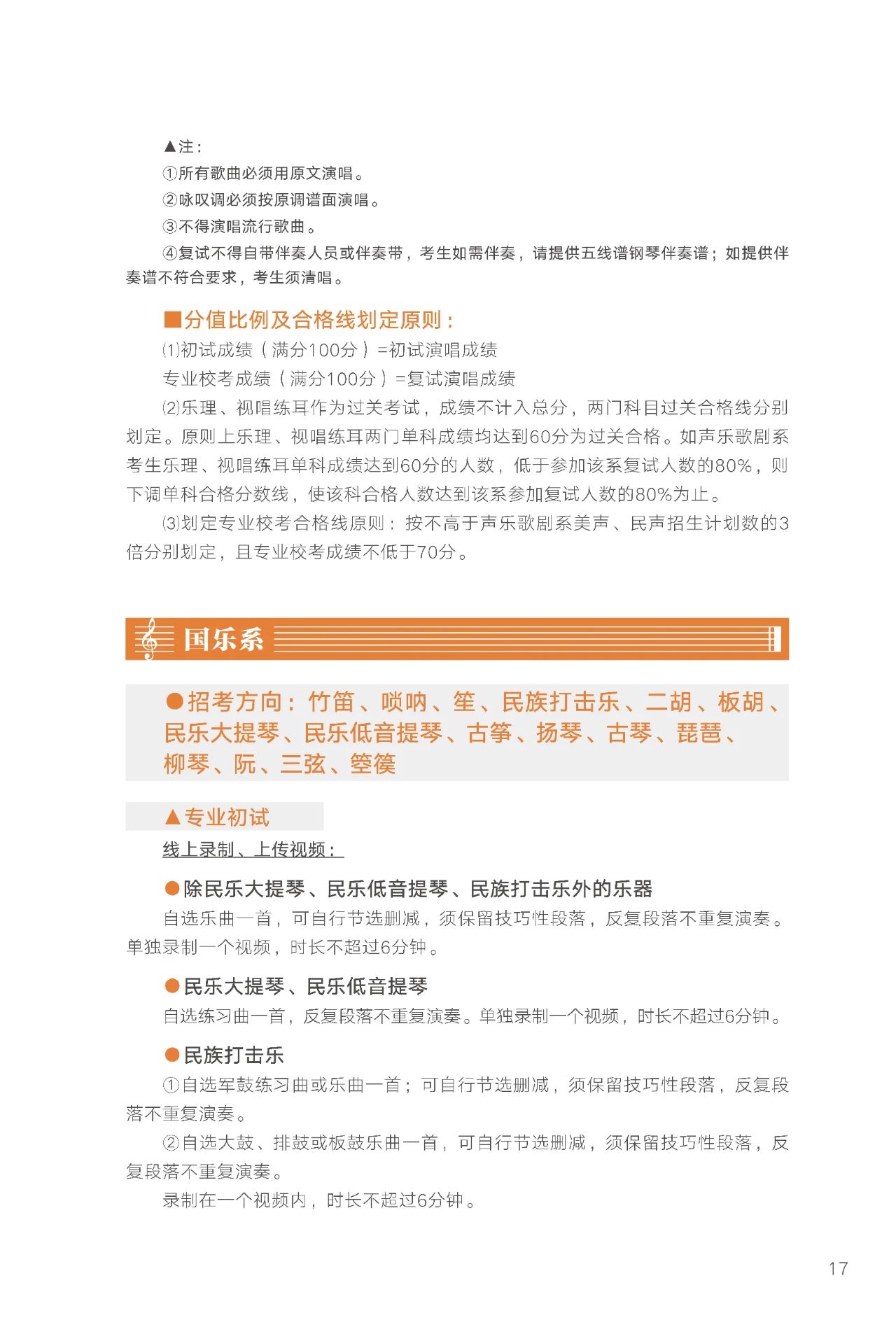 ▲注：
①所有歌曲必须用原文演唱。
②咏叹调必须按原调谱面演唱。
③不得演唱流行歌曲。
④复试不得自带伴奏人员或伴奏带，考生如需伴奏，请提供五线谱钢琴伴奏谱；如提供伴奏谱不符合要求，考生须清唱。

■分值比例及合格线划定原则：
⑴初试成绩（满分100分）=初试演唱成绩
专业校考成绩（满分100分）=复试演唱成绩
⑵乐理、视唱练耳作为过关考试，成绩不计入总分，两门科目过关合格线分别划定。原则上乐理、视唱练耳两门单科成绩均达到60分为过关合格。如声乐歌剧系考生乐理、视唱练耳单科成绩达到60分的人数，低于参加该系复试人数的80%，则下调单科合格分数线，使该科合格人数达到该系参加复试人数的80%为止。
⑶划定专业校考合格线原则：按不高于声乐歌剧系美声、民声招生计划数的3倍分别划定，且专业校考成绩不低于70分。

国乐系

●招考方向：竹笛、唢呐、笙、民族打击乐、二胡、板胡、民乐大提琴、民乐低音提琴、古筝、扬琴、古琴、琵琶、柳琴、阮、三弦、箜篌

▲专业初试
线上录制、上传视频：

●除民乐大提琴、民乐低音提琴、民族打击乐外的乐器
自选乐曲一首，可自行节选删减，须保留技巧性段落，反复段落不重复演奏。单独录制一个视频，时长不超过6分钟。

●民乐大提琴、民乐低音提琴
自选练习曲一首，反复段落不重复演奏。单独录制一个视频，时长不超过6分钟。

●民族打击乐
①自选军鼓练习曲或乐曲一首；可自行节选删减，须保留技巧性段落，反复段落不重复演奏。
②自选大鼓、排鼓或板鼓乐曲一首，可自行节选删减，须保留技巧性段落，反复段落不重复演奏。
录制在一个视频内，时长不超过6分钟。

17